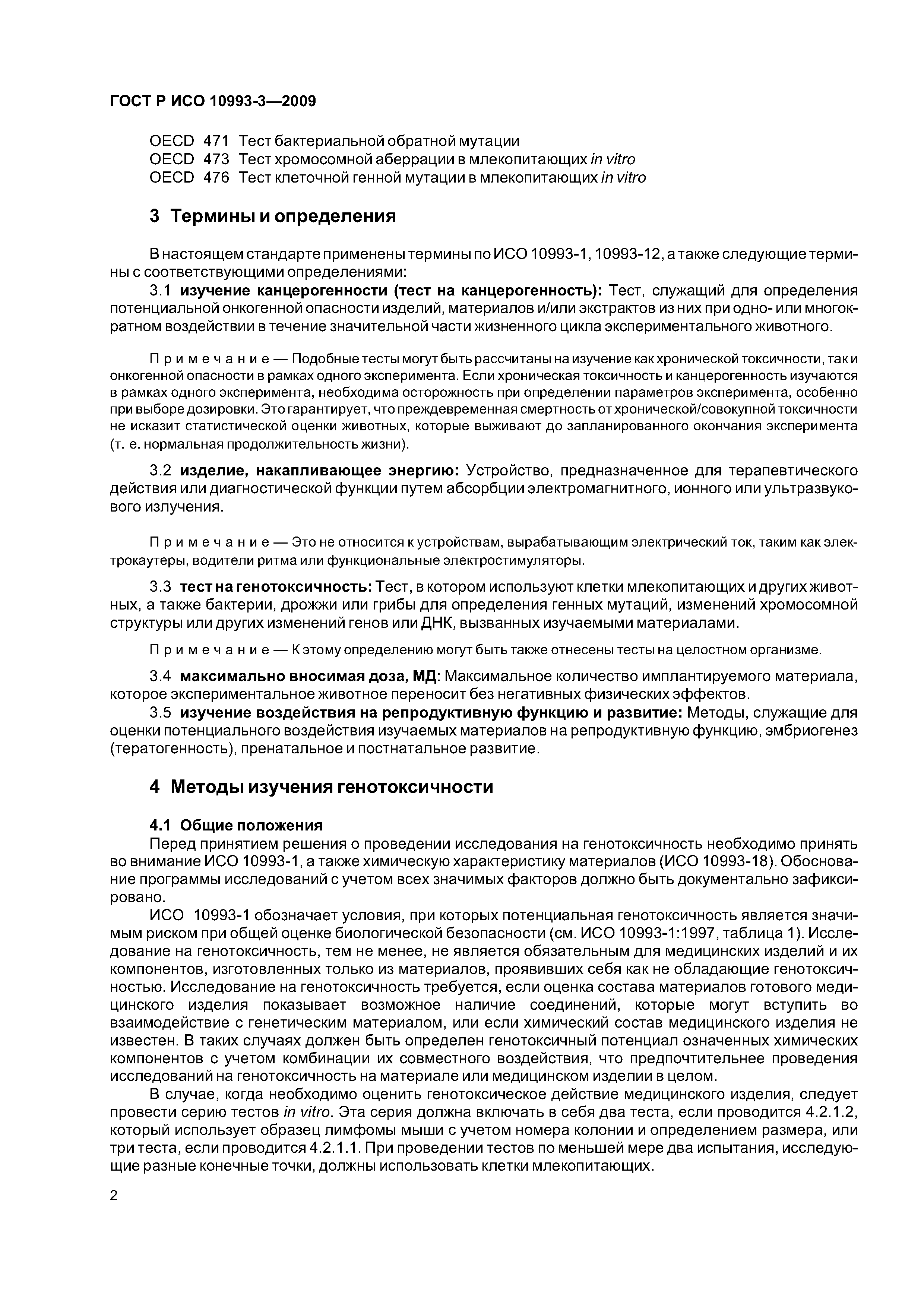 ГОСТ Р ИСО 10993-3—2009

OECD 471 Тест бактериальной обратной мутации
OECD 473 Тест хромосомной аберрации в млекопитающих in vitro
OECD 476 Тест клеточной генной мутации в млекопитающих in vitro

3 Термины и определения

В настоящем стандарте применены термины по ИСО 10993-1, 10993-12, а также следующие термины с соответствующими определениями:

3.1 изучение канцерогенности (тест на канцерогенность): Тест, служащий для определения потенциальной онкогенной опасности изделий, материалов и/или экстрактов из них при одно- или многократном воздействии в течение значительной части жизненного цикла экспериментального животного.

Примечание — Подобные тесты могут быть рассчитаны на изучение как хронической токсичности, так и онкогенной опасности в рамках одного эксперимента. Если хроническая токсичность и канцерогенность изучаются в рамках одного эксперимента, необходима осторожность при определении параметров эксперимента, особенно при выборе дозировки. Это гарантирует, что преждевременная смертность от хронической/совокупной токсичности не исказит статистической оценки животных, которые выживают до запланированного окончания эксперимента (т. е. нормальная продолжительность жизни).

3.2 изделие, накапливающее энергию: Устройство, предназначенное для терапевтического действия или диагностической функции путем абсорбции электромагнитного, ионного или ультразвукового излучения.

Примечание — Это не относится к устройствам, вырабатывающим электрический ток, таким как электрокаутеры, водители ритма или функциональные электростимуляторы.

3.3 тест на генотоксичность: Тест, в котором используют клетки млекопитающих и других животных, а также бактерии, дрожжи или грибы для определения генных мутаций, изменений хромосомной структуры или других изменений генов или ДНК, вызванных изучаемыми материалами.

Примечание — К этому определению могут быть также отнесены тесты на целостном организме.

3.4 максимально вносимая доза, МД: Максимальное количество имплантируемого материала, которое экспериментальное животное переносит без негативных физических эффектов.

3.5 изучение воздействия на репродуктивную функцию и развитие: Методы, служащие для оценки потенциального воздействия изучаемых материалов на репродуктивную функцию, эмбриогенез (тератогенность), пренатальное и постнатальное развитие.

4 Методы изучения генотоксичности

4.1 Общие положения

Перед принятием решения о проведении исследования на генотоксичность необходимо принять во внимание ИСО 10993-1, а также химическую характеристику материалов (ИСО 10993-18). Обоснование программы исследований с учетом всех значимых факторов должно быть документально зафиксировано.

ИСО 10993-1 обозначает условия, при которых потенциальная генотоксичность является значимым риском при общей оценке биологической безопасности (см. ИСО 10993-1:1997, таблица 1). Исследование на генотоксичность, тем не менее, не является обязательным для медицинских изделий и их компонентов, изготовленных только из материалов, проявивших себя как не обладающие генотоксичностью. Исследование на генотоксичность требуется, если оценка состава материалов готового медицинского изделия показывает возможное наличие соединений, которые могут вступить во взаимодействие с генетическим материалом, или если химический состав медицинского изделия не известен. В таких случаях должен быть определен генотоксичный потенциал означенных химических компонентов с учетом комбинации их совместного воздействия, что предпочтительнее проведения исследований на генотоксичность на материале или медицинском изделии в целом.

В случае, когда необходимо оценить генотоксическое действие медицинского изделия, следует провести серию тестов in vitro. Эта серия должна включать в себя два теста, если проводится 4.2.1.2, который использует образец лимфомы мыши с учетом номера колонии и определением размера, или три теста, если проводится 4.2.1.1. При проведении тестов по меньшей мере два испытания, исследующие разные конечные точки, должны использовать клетки млекопитающих.

2